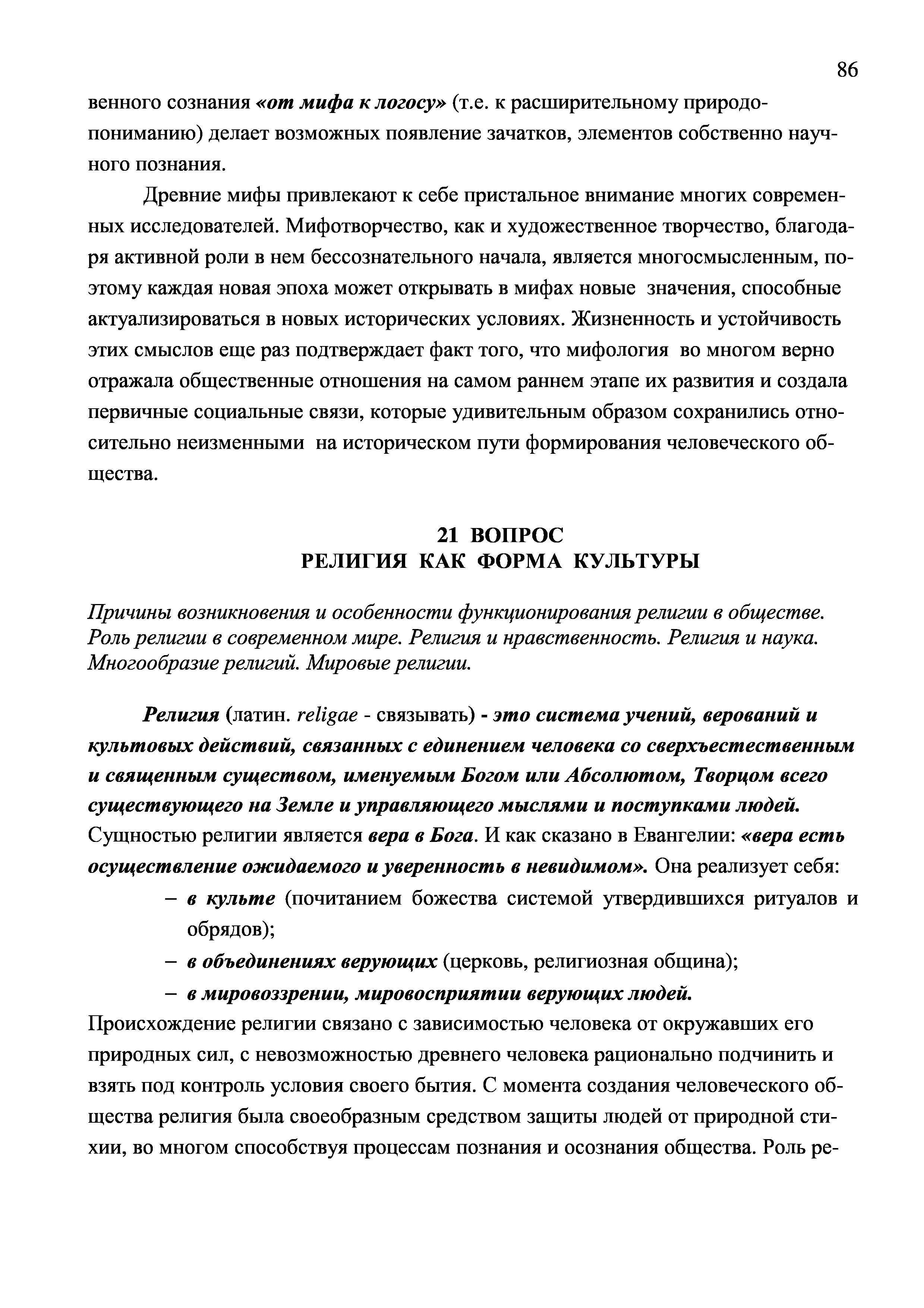 86

венного сознания «от мифа к логосу» (т.е. к расширительному природопониманию) делает возможных появление зачатков, элементов собственно научного познания.

Древние мифы привлекают к себе пристальное внимание многих современных исследователей. Мифотворчество, как и художественное творчество, благодаря активной роли в нем бессознательного начала, является многосмысленным, поэтому каждая новая эпоха может открывать в мифах новые значения, способные актуализироваться в новых исторических условиях. Жизненность и устойчивость этих смыслов еще раз подтверждает факт того, что мифология во многом верно отражала общественные отношения на самом раннем этапе их развития и создала первичные социальные связи, которые удивительным образом сохранились относительно неизменными на историческом пути формирования человеческого общества.

21 ВОПРОС
РЕЛИГИЯ КАК ФОРМА КУЛЬТУРЫ

Причины возникновения и особенности функционирования религии в обществе. Роль религии в современном мире. Религия и нравственность. Религия и наука. Многообразие религий. Мировые религии.

Религия (латин. religae - связывать) - это система учений, верований и культовых действий, связанных с единением человека со сверхъестественным и священным существом, именуемым Богом или Абсолютом, Творцом всего существующего на Земле и управляющего мыслями и поступками людей. Сущностью религии является вера в Бога. И как сказано в Евангелии: «вера есть осуществление ожидаемого и уверенность в невидимом». Она реализует себя:
– в культе (почитанием божества системой утвердившихся ритуалов и обрядов);
– в объединениях верующих (церковь, религиозная община);
– в мировоззрении, мировосприятии верующих людей.
Происхождение религии связано с зависимостью человека от окружавших его природных сил, с невозможностью древнего человека рационально подчинить и взять под контроль условия своего бытия. С момента создания человеческого общества религия была своеобразным средством защиты людей от природной стихии, во многом способствуя процессам познания и осознания общества. Роль ре-